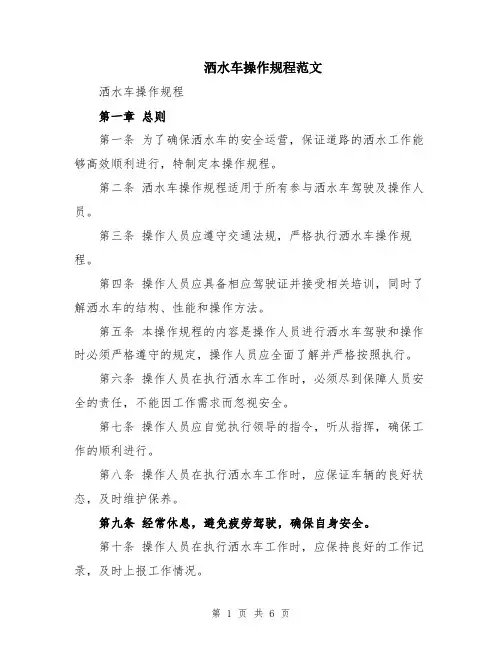 洒水车操作规程范文

洒水车操作规程

第一章 总则

第一条 为了确保洒水车的安全运营，保证道路的洒水工作能够高效顺利进行，特制定本操作规程。

第二条 洒水车操作规程适用于所有参与洒水车驾驶及操作人员。

第三条 操作人员应遵守交通法规，严格执行洒水车操作规程。

第四条 操作人员应具备相应驾驶证并接受相关培训，同时了解洒水车的结构、性能和操作方法。

第五条 本操作规程的内容是操作人员进行洒水车驾驶和操作时必须严格遵守的规定，操作人员应全面了解并严格按照执行。

第六条 操作人员在执行洒水车工作时，必须尽到保障人员安全的责任，不能因工作需求而忽视安全。

第七条 操作人员应自觉执行领导的指令，听从指挥，确保工作的顺利进行。

第八条 操作人员在执行洒水车工作时，应保证车辆的良好状态，及时维护保养。

第九条 经常休息，避免疲劳驾驶，确保自身安全。

第十条 操作人员在执行洒水车工作时，应保持良好的工作记录，及时上报工作情况。

第 1 页 共 6 页